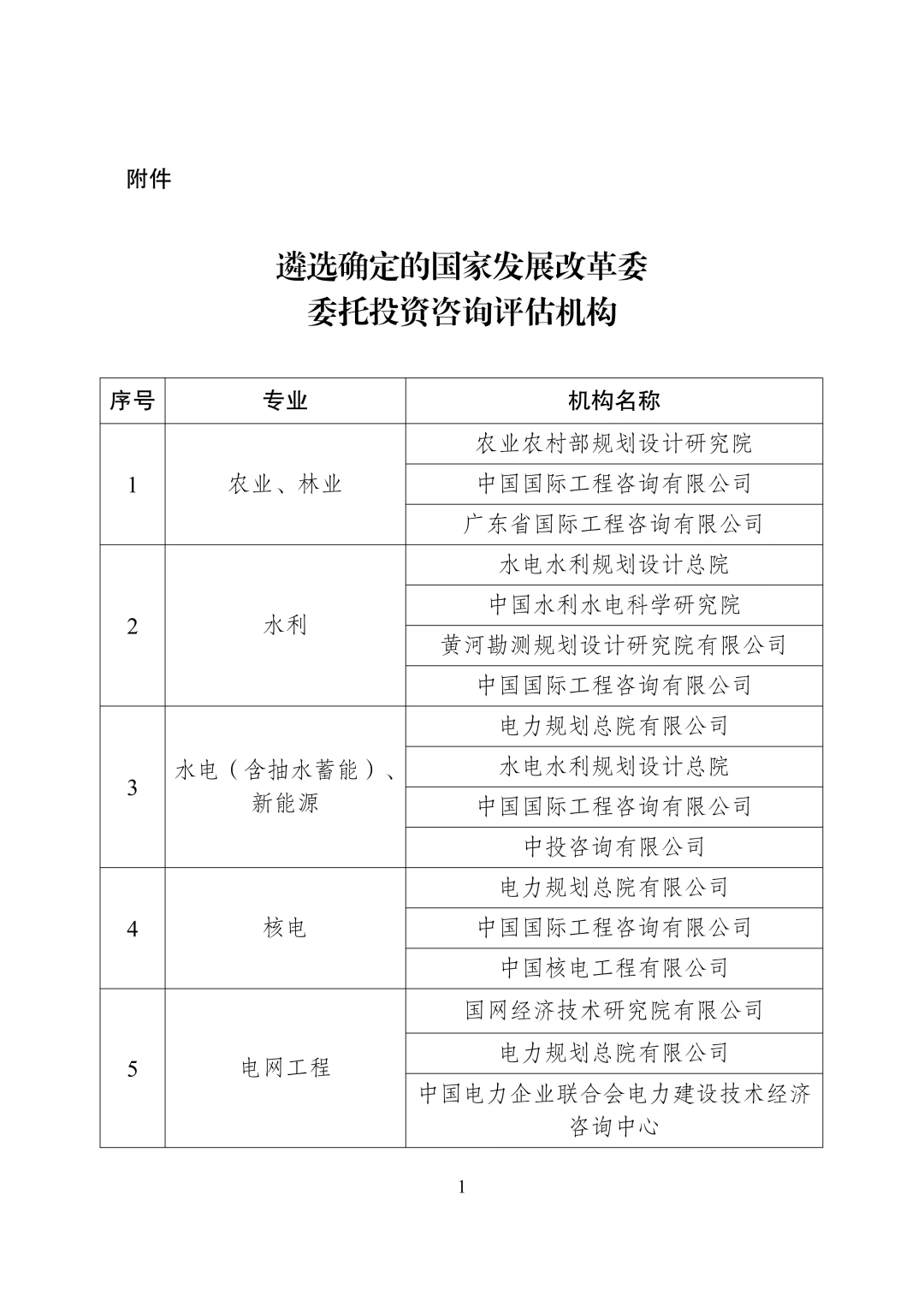 附件

遴选确定的国家发展改革委
委托投资咨询评估机构

| 序号 | 专业 | 机构名称 |
|---|---|---|
| 1 | 农业、林业 | 农业农村部规划设计研究院 |
| | | 中国国际工程咨询有限公司 |
| | | 广东省国际工程咨询有限公司 |
| 2 | 水利 | 水电水利规划设计总院 |
| | | 中国水利水电科学研究院 |
| | | 黄河勘测规划设计研究院有限公司 |
| | | 中国国际工程咨询有限公司 |
| 3 | 水电（含抽水蓄能）、新能源 | 电力规划总院有限公司 |
| | | 水电水利规划设计总院 |
| | | 中国国际工程咨询有限公司 |
| | | 中投咨询有限公司 |
| 4 | 核电 | 电力规划总院有限公司 |
| | | 中国国际工程咨询有限公司 |
| | | 中国核电工程有限公司 |
| 5 | 电网工程 | 国网经济技术研究院有限公司 |
| | | 电力规划总院有限公司 |
| | | 中国电力企业联合会电力建设技术经济咨询中心 |

1